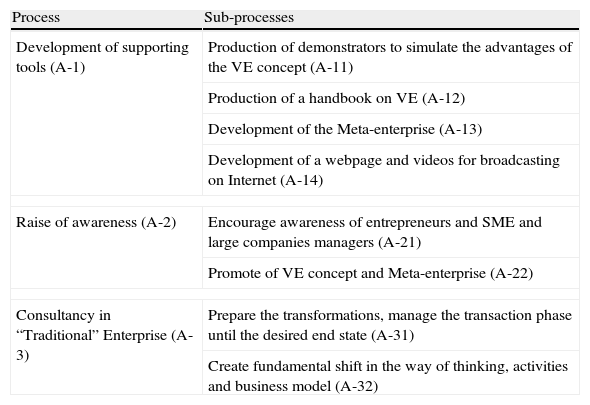 | Process | Sub-processes |
|---|---|
| Development of supporting tools (A-1) | Production of demonstrators to simulate the advantages of the VE concept (A-11) |
| | Production of a handbook on VE (A-12) |
| | Development of the Meta-enterprise (A-13) |
| | Development of a webpage and videos for broadcasting on Internet (A-14) |
| Raise of awareness (A-2) | Encourage awareness of entrepreneurs and SME and large companies managers (A-21) |
| | Promote of VE concept and Meta-enterprise (A-22) |
| Consultancy in "Traditional" Enterprise (A-3) | Prepare the transformations, manage the transaction phase until the desired end state (A-31) |
| | Create fundamental shift in the way of thinking, activities and business model (A-32) |